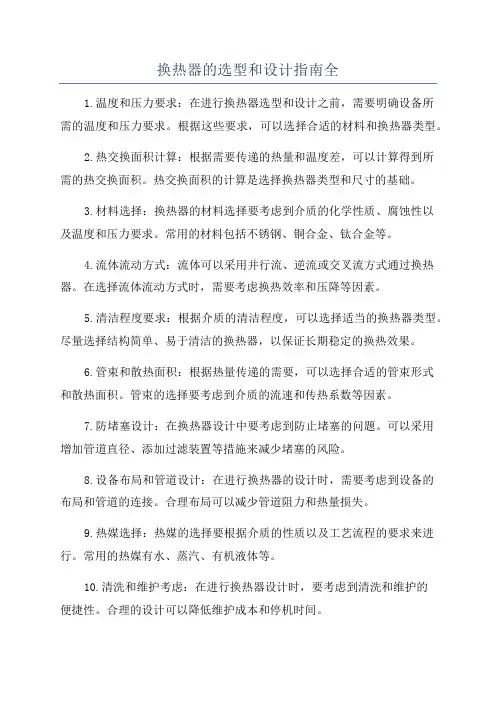 换热器的选型和设计指南全

1.温度和压力要求：在进行换热器选型和设计之前，需要明确设备所需的温度和压力要求。根据这些要求，可以选择合适的材料和换热器类型。

2.热交换面积计算：根据需要传递的热量和温度差，可以计算得到所需的热交换面积。热交换面积的计算是选择换热器类型和尺寸的基础。

3.材料选择：换热器的材料选择要考虑到介质的化学性质、腐蚀性以及温度和压力要求。常用的材料包括不锈钢、铜合金、钛合金等。

4.流体流动方式：流体可以采用并行流、逆流或交叉流方式通过换热器。在选择流体流动方式时，需要考虑换热效率和压降等因素。

5.清洁程度要求：根据介质的清洁程度，可以选择适当的换热器类型。尽量选择结构简单、易于清洁的换热器，以保证长期稳定的换热效果。

6.管束和散热面积：根据热量传递的需要，可以选择合适的管束形式和散热面积。管束的选择要考虑到介质的流速和传热系数等因素。

7.防堵塞设计：在换热器设计中要考虑到防止堵塞的问题。可以采用增加管道直径、添加过滤装置等措施来减少堵塞的风险。

8.设备布局和管道设计：在进行换热器的设计时，需要考虑到设备的布局和管道的连接。合理布局可以减少管道阻力和热量损失。

9.热媒选择：热媒的选择要根据介质的性质以及工艺流程的要求来进行。常用的热媒有水、蒸汽、有机液体等。

10.清洗和维护考虑：在进行换热器设计时，要考虑到清洗和维护的便捷性。合理的设计可以降低维护成本和停机时间。